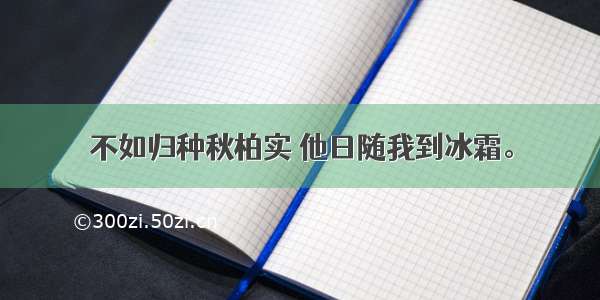 不如归种秋柏实 他日随我到冰霜。

©300zi.50zi.cn